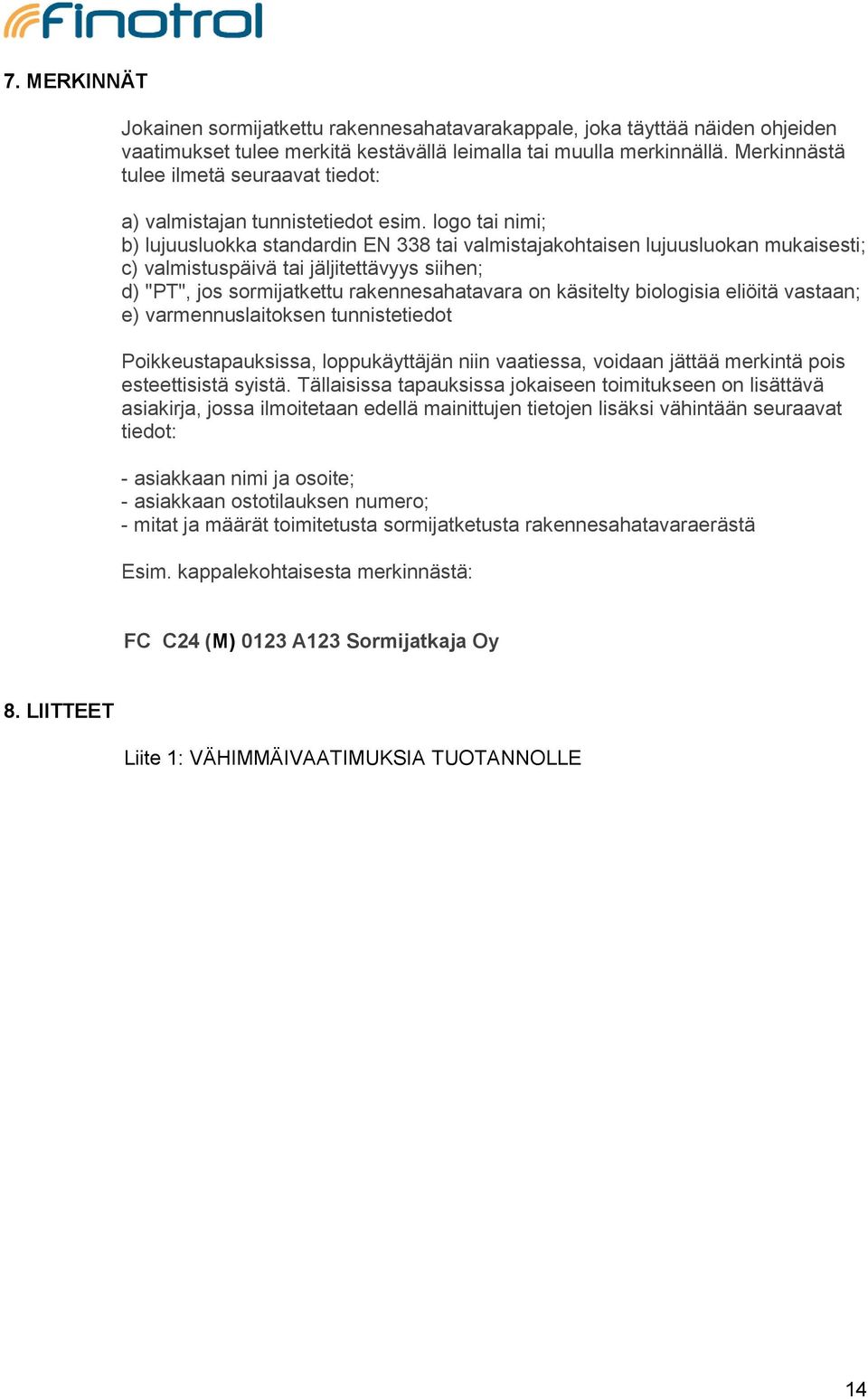 finotrol

7. MERKINNÄT

Jokainen sormijatkettu rakennesahatavarakappale, joka täyttää näiden ohjeiden vaatimukset tulee merkitä kestävällä leimalla tai muulla merkinnällä. Merkinnästä tulee ilmetä seuraavat tiedot:

a) valmistajan tunnistetiedot esim. logo tai nimi;
b) lujuusluokka standardin EN 338 tai valmistajakohtaisen lujuusluokan mukaisesti;
c) valmistuspäivä tai jäljitettävyys siihen;
d) "PT", jos sormijatkettu rakennesahatavara on käsitelty biologisia eliöitä vastaan;
e) varmennuslaitoksen tunnistetiedot

Poikkeustapauksissa, loppukäyttäjän niin vaatiessa, voidaan jättää merkintä pois esteettisistä syistä. Tällaisissa tapauksissa jokaiseen toimitukseen on lisättävä asiakirja, jossa ilmoitetaan edellä mainittujen tietojen lisäksi vähintään seuraavat tiedot:

- asiakkaan nimi ja osoite;
- asiakkaan ostotilauksen numero;
- mitat ja määrät toimitetusta sormijatketusta rakennesahatavaraerästä

Esim. kappalekohtaisesta merkinnästä:

FC C24 (M) 0123 A123 Sormijatkaja Oy

8. LIITTEET

Liite 1: VÄHIMMÄIVAATIMUKSIA TUOTANNOLLE

14